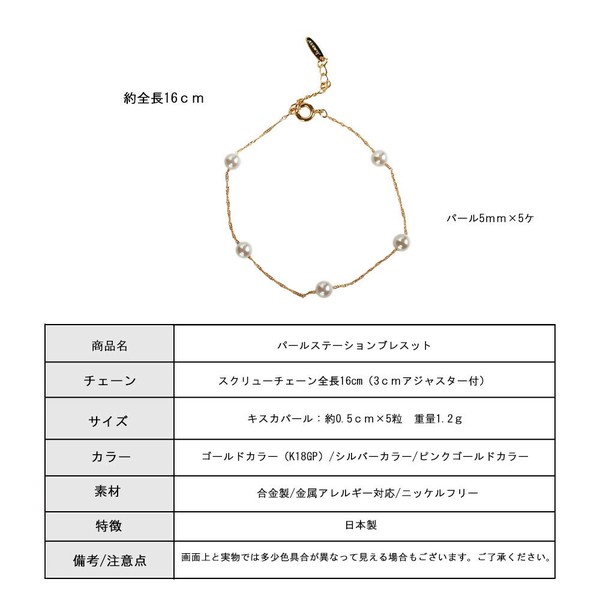 約全長16ｃｍ

パール5ｍｍ×5ケ

| 商品名 | パールステーションブレスット |
|---|---|
| チェーン | スクリューチェーン全長16cm（3ｃｍアジャスター付） |
| サイズ | キスカパール：約0.5ｃｍ×5粒　重量1.2ｇ |
| カラー | ゴールドカラー（K18GP）/シルバーカラー/ピンクゴールドカラー |
| 素材 | 合金製/金属アレルギー対応/ニッケルフリー |
| 特徴 | 日本製 |
| 備考/注意点 | 画面上と実物では多少色具合が異なって見える場合もございます。ご了承ください。 |